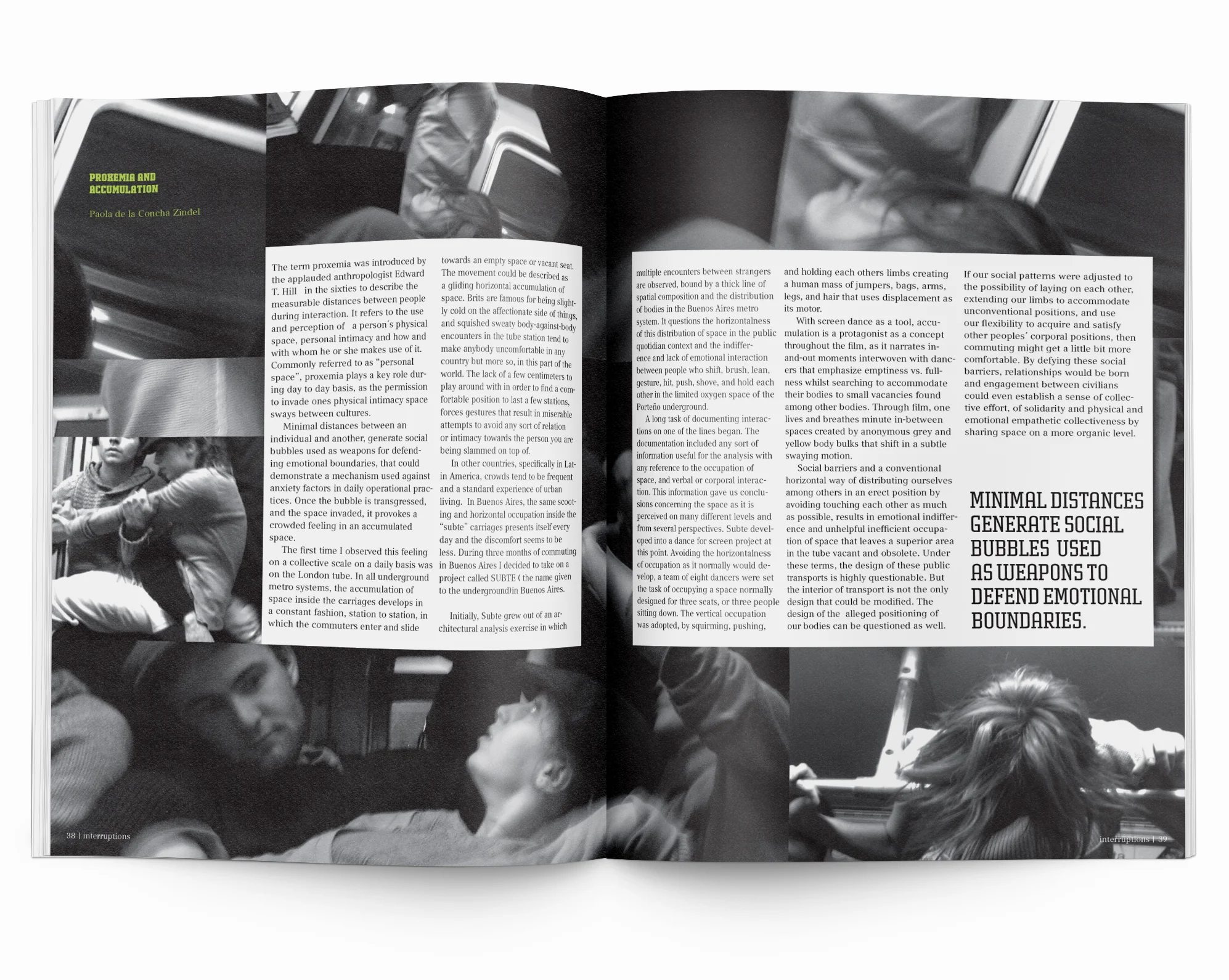 PROXEMIA AND ACCUMULATION

Paola de la Concha Zindel

The term proxemia was introduced by the applauded anthropologist Edward T. Hill in the sixties to describe the measurable distances between people during interaction. It refers to the use and perception of a person´s physical space, personal intimacy and how and with whom he or she makes use of it. Commonly referred to as "personal space", proxemia plays a key role during day to day basis, as the permission to invade ones physical intimacy space sways between cultures.

Minimal distances between an individual and another, generate social bubbles used as weapons for defending emotional boundaries, that could demonstrate a mechanism used against anxiety factors in daily operational practices. Once the bubble is transgressed, and the space invaded, it provokes a crowded feeling in an accumulated space.

The first time I observed this feeling on a collective scale on a daily basis was on the London tube. In all underground metro systems, the accumulation of space inside the carriages develops in a constant fashion, station to station, in which the commuters enter and slide towards an empty space or vacant seat. The movement could be described as a gliding horizontal accumulation of space. Brits are famous for being slightly cold on the affectionate side of things, and squished sweaty body-against-body encounters in the tube station tend to make anybody uncomfortable in any country but more so, in this part of the world. The lack of a few centimeters to play around with in order to find a comfortable position to last a few stations, forces gestures that result in miserable attempts to avoid any sort of relation or intimacy towards the person you are being slammed on top of.

In other countries, specifically in Latin America, crowds tend to be frequent and a standard experience of urban living. In Buenos Aires, the same scooting and horizontal occupation inside the "subte" carriages presents itself every day and the discomfort seems to be less. During three months of commuting in Buenos Aires I decided to take on a project called SUBTE ( the name given to the underground)in Buenos Aires.

Initially, Subte grew out of an architectural analysis exercise in which multiple encounters between strangers are observed, bound by a thick line of spatial composition and the distribution of bodies in the Buenos Aires metro system. It questions the horizontalness of this distribution of space in the public quotidian context and the indifference and lack of emotional interaction between people who shift, brush, lean, gesture, hit, push, shove, and hold each other in the limited oxygen space of the Porteño underground.

A long task of documenting interactions on one of the lines began. The documentation included any sort of information useful for the analysis with any reference to the occupation of space, and verbal or corporal interaction. This information gave us conclusions concerning the space as it is perceived on many different levels and from several perspectives. Subte developed into a dance for screen project at this point. Avoiding the horizontalness of occupation as it normally would develop, a team of eight dancers were set the task of occupying a space normally designed for three seats, or three people sitting down. The vertical occupation was adopted, by squirming, pushing, and holding each others limbs creating a human mass of jumpers, bags, arms, legs, and hair that uses displacement as its motor.

With screen dance as a tool, accumulation is a protagonist as a concept throughout the film, as it narrates in-and-out moments interwoven with dancers that emphasize emptiness vs. fullness whilst searching to accommodate their bodies to small vacancies found among other bodies. Through film, one lives and breathes minute in-between spaces created by anonymous grey and yellow body bulks that shift in a subtle swaying motion.

Social barriers and a conventional horizontal way of distributing ourselves among others in an erect position by avoiding touching each other as much as possible, results in emotional indifference and unhelpful inefficient occupation of space that leaves a superior area in the tube vacant and obsolete. Under these terms, the design of these public transports is highly questionable. But the interior of transport is not the only design that could be modified. The design of the alleged positioning of our bodies can be questioned as well.

If our social patterns were adjusted to the possibility of laying on each other, extending our limbs to accommodate unconventional positions, and use our flexibility to acquire and satisfy other peoples´ corporal positions, then commuting might get a little bit more comfortable. By defying these social barriers, relationships would be born and engagement between civilians could even establish a sense of collective effort, of solidarity and physical and emotional empathetic collectiveness by sharing space on a more organic level.

MINIMAL DISTANCES GENERATE SOCIAL BUBBLES USED AS WEAPONS TO DEFEND EMOTIONAL BOUNDARIES.

38 | interruptions

interruptions | 39